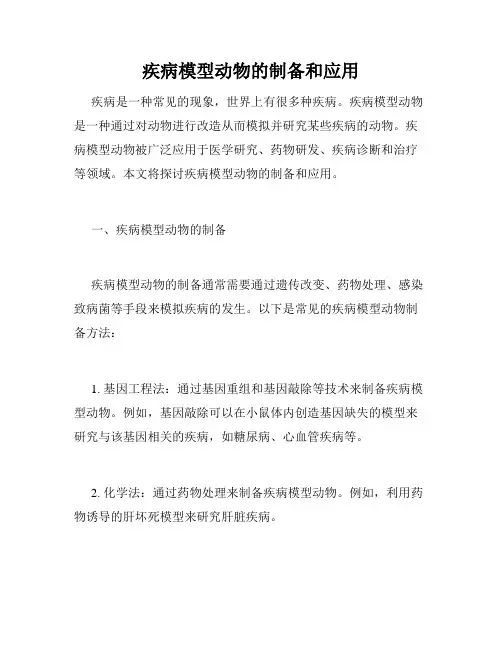 疾病模型动物的制备和应用

疾病是一种常见的现象，世界上有很多种疾病。疾病模型动物是一种通过对动物进行改造从而模拟并研究某些疾病的动物。疾病模型动物被广泛应用于医学研究、药物研发、疾病诊断和治疗等领域。本文将探讨疾病模型动物的制备和应用。

一、疾病模型动物的制备

疾病模型动物的制备通常需要通过遗传改变、药物处理、感染致病菌等手段来模拟疾病的发生。以下是常见的疾病模型动物制备方法：

1. 基因工程法：通过基因重组和基因敲除等技术来制备疾病模型动物。例如，基因敲除可以在小鼠体内创造基因缺失的模型来研究与该基因相关的疾病，如糖尿病、心血管疾病等。

2. 化学法：通过药物处理来制备疾病模型动物。例如，利用药物诱导的肝坏死模型来研究肝脏疾病。